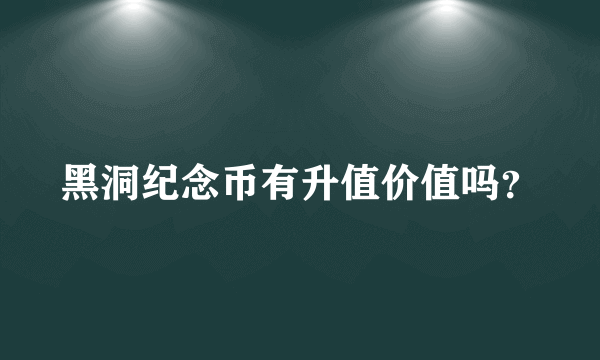 黑洞纪念币有升值价值吗?